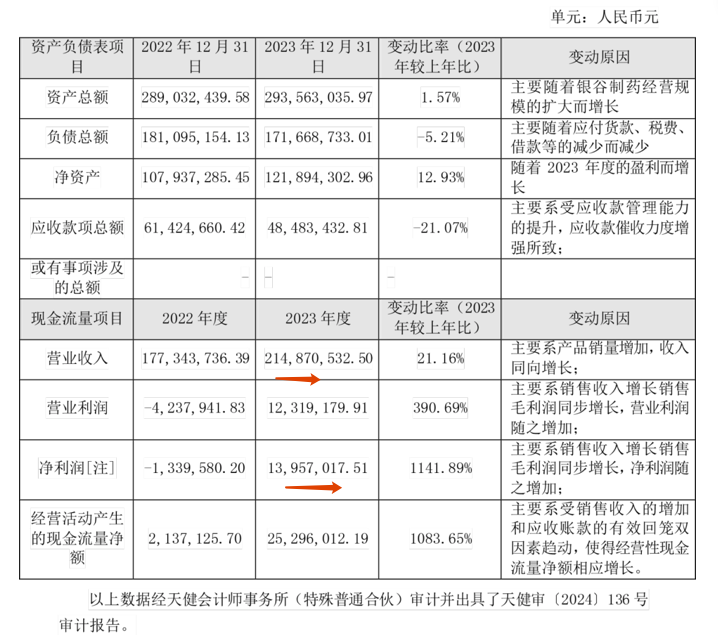 单元：人民币元

| 资产负债表项目 | 2022年12月31日 | 2023年12月31日 | 变动比率（2023年较上年比） | 变动原因 |
|---|---|---|---|---|
| 资产总额 | 289,032,439.58 | 293,563,035.97 | 1.57% | 主要随着银谷制药经营规模的扩大而增长 |
| 负债总额 | 181,095,154.13 | 171,668,733.01 | -5.21% | 主要随着应付货款、税费、借款等的减少而减少 |
| 净资产 | 107,937,285.45 | 121,894,302.96 | 12.93% | 随着2023年度的盈利而增长 |
| 应收款项总额 | 61,424,660.42 | 48,483,432.81 | -21.07% | 主要系受应收款管理能力的提升，应收款催收力度增强所致； |
| 或有事项涉及的总额 | - | - | - | |
| 现金流量项目 | 2022年度 | 2023年度 | 变动比率（2023年较上年比） | 变动原因 |
| 营业收入 | 177,343,736.39 | 214,870,532.50 | 21.16% | 主要系产品销量增加，收入同向增长； |
| 营业利润 | -4,237,941.83 | 12,319,179.91 | 390.69% | 主要系销售收入增长销售毛利润同步增长，营业利润随之增加； |
| 净利润[注] | -1,339,580.20 | 13,957,017.51 | 1141.89% | 主要系销售收入增长销售毛利润同步增长，净利润随之增加； |
| 经营活动产生的现金流量净额 | 2,137,125.70 | 25,296,012.19 | 1083.65% | 主要系受销售收入的增加和应收账款的有效回笼双因素趋动，使得经营性现金流量净额相应增长。 |

以上数据经天健会计师事务所（特殊普通合伙）审计并出具了天健审〔2024〕136号审计报告。